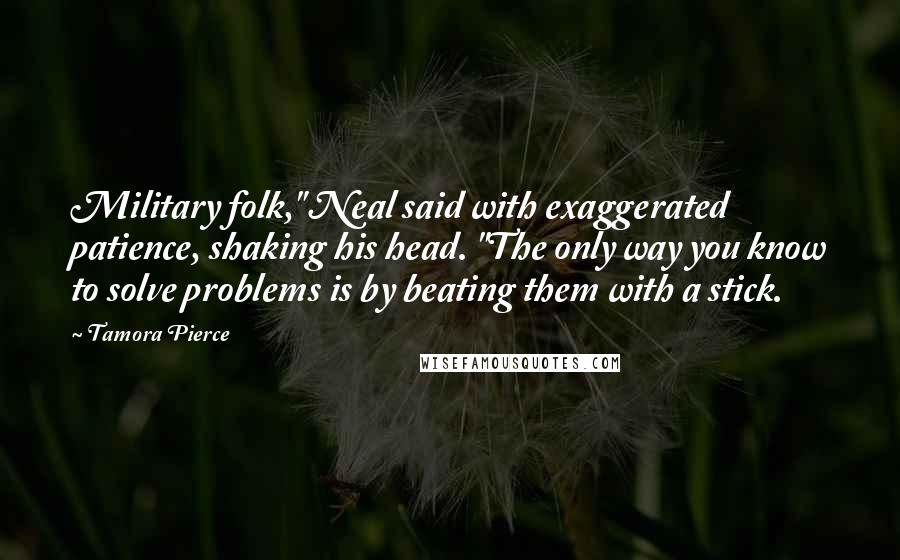 Military folk," Neal said with exaggerated patience, shaking his head. "The only way you know to solve problems is by beating them with a stick.

~ Tamora Pierce

WISEFAMOUSQUOTES.COM